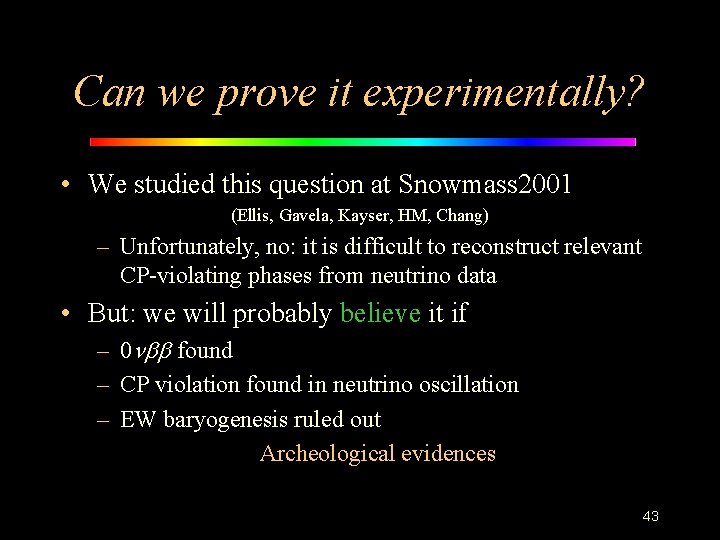 Can we prove it experimentally?

• We studied this question at Snowmass2001

(Ellis, Gavela, Kayser, HM, Chang)

– Unfortunately, no: it is difficult to reconstruct relevant CP-violating phases from neutrino data

• But: we will probably believe it if

– $0\nu\beta\beta$ found

– CP violation found in neutrino oscillation

– EW baryogenesis ruled out

Archeological evidences

43